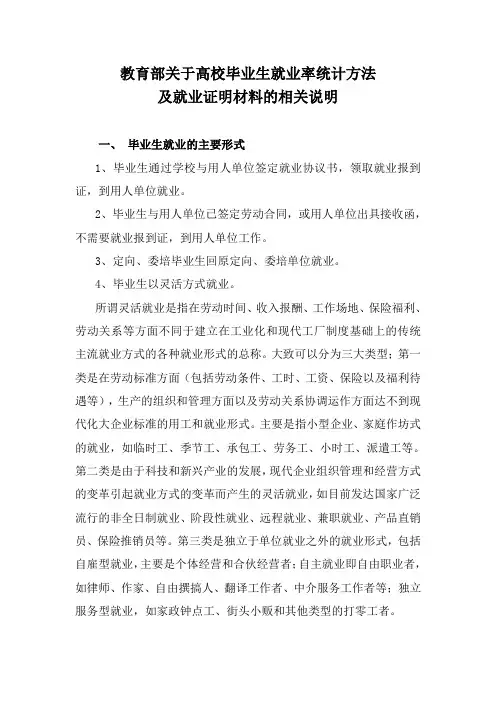 教育部关于高校毕业生就业率统计方法
及就业证明材料的相关说明

一、 毕业生就业的主要形式

1、毕业生通过学校与用人单位签定就业协议书，领取就业报到证，到用人单位就业。

2、毕业生与用人单位已签定劳动合同，或用人单位出具接收函，不需要就业报到证，到用人单位工作。

3、定向、委培毕业生回原定向、委培单位就业。

4、毕业生以灵活方式就业。

所谓灵活就业是指在劳动时间、收入报酬、工作场地、保险福利、劳动关系等方面不同于建立在工业化和现代工厂制度基础上的传统主流就业方式的各种就业形式的总称。大致可以分为三大类型：第一类是在劳动标准方面（包括劳动条件、工时、工资、保险以及福利待遇等），生产的组织和管理方面以及劳动关系协调运作方面达不到现代化大企业标准的用工和就业形式。主要是指小型企业、家庭作坊式的就业，如临时工、季节工、承包工、劳务工、小时工、派遣工等。第二类是由于科技和新兴产业的发展，现代企业组织管理和经营方式的变革引起就业方式的变革而产生的灵活就业，如目前发达国家广泛流行的非全日制就业、阶段性就业、远程就业、兼职就业、产品直销员、保险推销员等。第三类是独立于单位就业之外的就业形式，包括自雇型就业，主要是个体经营和合伙经营者；自主就业即自由职业者，如律师、作家、自由撰搞人、翻译工作者、中介服务工作者等；独立服务型就业，如家政钟点工、街头小贩和其他类型的打零工者。